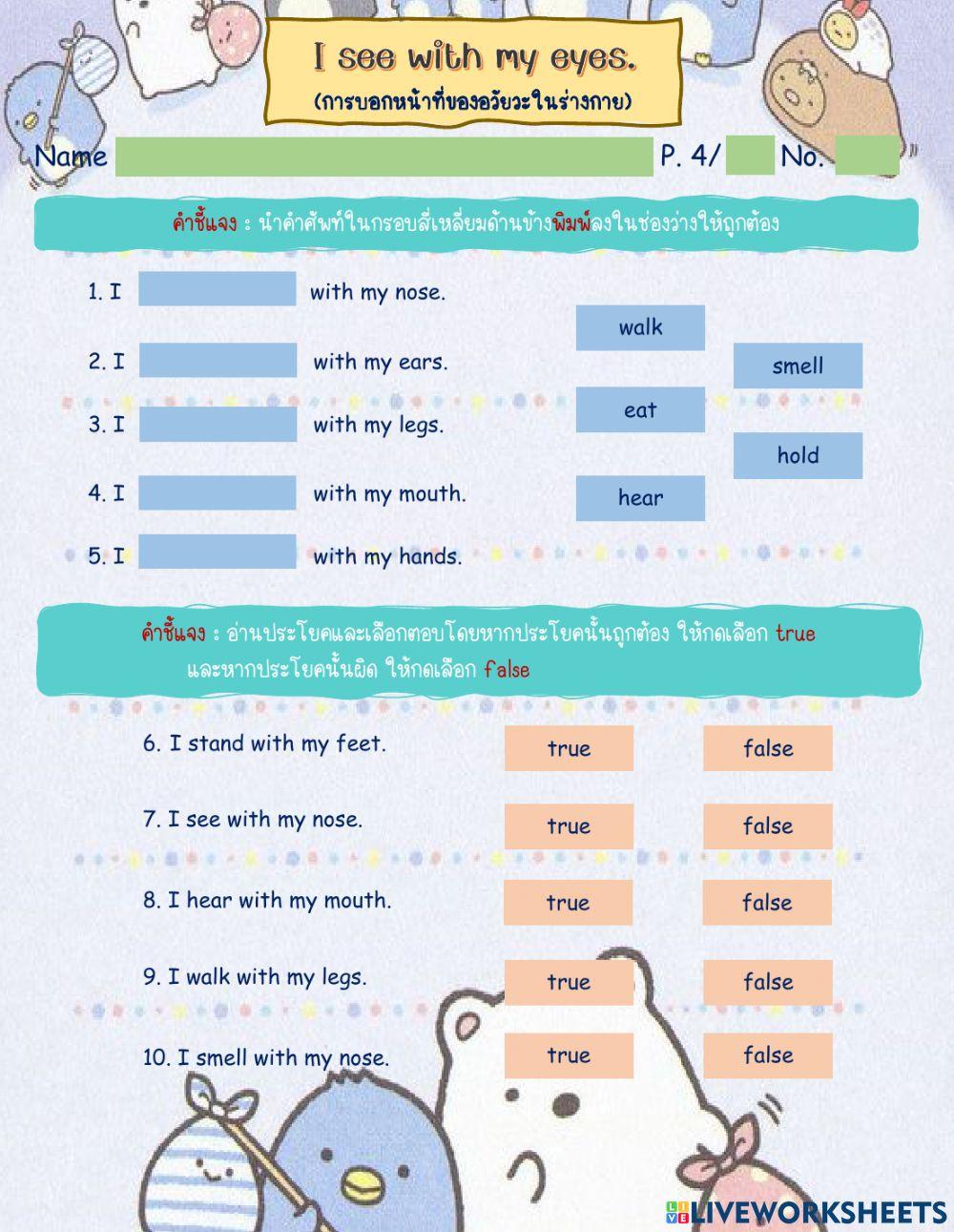 I see with my eyes.
(การบอกหน้าที่ของอวัยวะในร่างกาย)

Name P. 4/ No.

คำชี้แจง : นำคำศัพท์ในกรอบสี่เหลี่ยมด้านข้างพิมพ์ลงในช่องว่างให้ถูกต้อง

1. I with my nose.
2. I with my ears.
3. I with my legs.
4. I with my mouth.
5. I with my hands.

walk
smell
eat
hold
hear

คำชี้แจง : อ่านประโยคและเลือกตอบโดยหากประโยคนั้นถูกต้อง ให้กดเลือก true และหากประโยคนั้นผิด ให้กดเลือก false

6. I stand with my feet. true false
7. I see with my nose. true false
8. I hear with my mouth. true false
9. I walk with my legs. true false
10. I smell with my nose. true false

LIVEWORKSHEETS